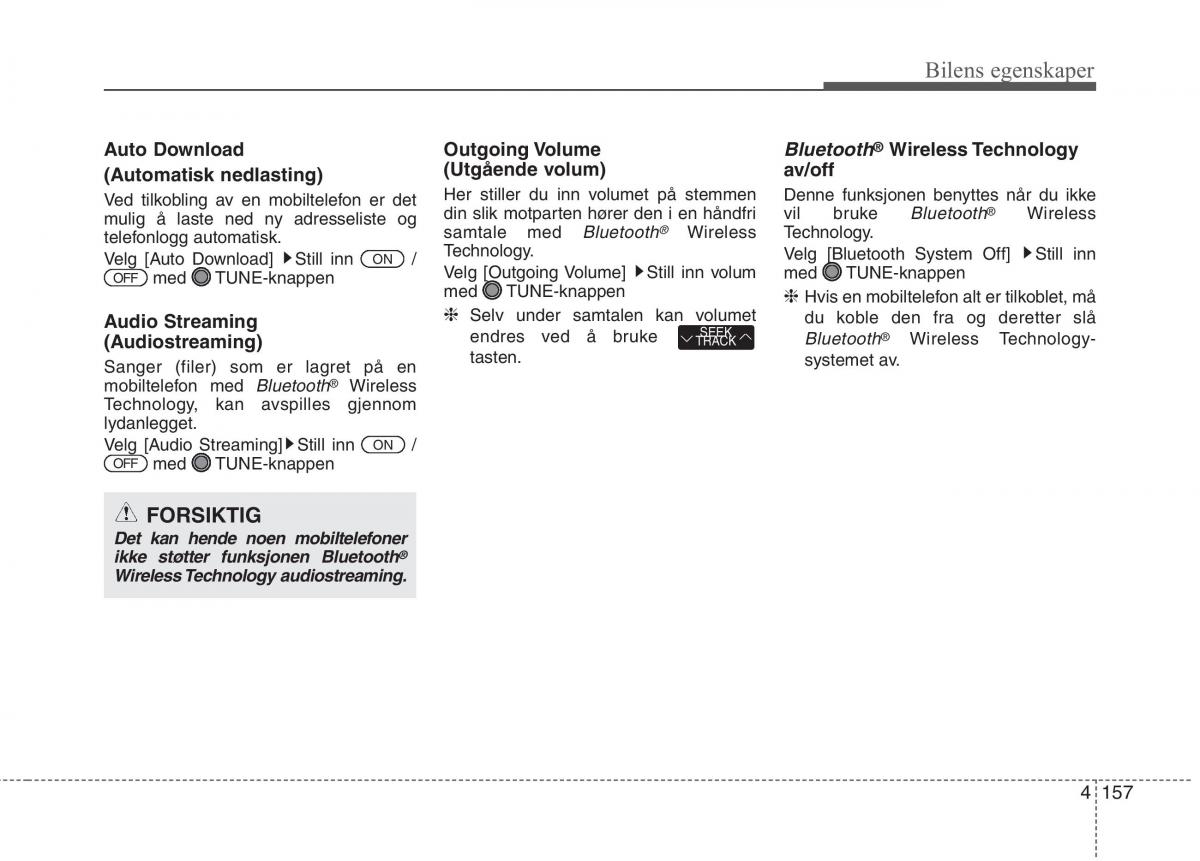 Bilens egenskaper

Auto Download
(Automatisk nedlasting)
Ved tilkobling av en mobiltelefon er det mulig å laste ned ny adresseliste og telefonlogg automatisk.
Velg [Auto Download] ▶Still inn ON / OFF med TUNE-knappen

Audio Streaming
(Audiostreaming)
Sanger (filer) som er lagret på en mobiltelefon med Bluetooth® Wireless Technology, kan avspilles gjennom lydanlegget.
Velg [Audio Streaming]▶Still inn ON / OFF med TUNE-knappen

FORSIKTIG
Det kan hende noen mobiltelefoner ikke støtter funksjonen Bluetooth® Wireless Technology audiostreaming.

Outgoing Volume
(Utgående volum)
Her stiller du inn volumet på stemmen din slik motparten hører den i en håndfri samtale med Bluetooth® Wireless Technology.
Velg [Outgoing Volume] ▶Still inn volum med TUNE-knappen
❈ Selv under samtalen kan volumet endres ved å bruke SEEK TRACK tasten.

Bluetooth® Wireless Technology av/off
Denne funksjonen benyttes når du ikke vil bruke Bluetooth® Wireless Technology.
Velg [Bluetooth System Off] ▶Still inn med TUNE-knappen
❈ Hvis en mobiltelefon alt er tilkoblet, må du koble den fra og deretter slå Bluetooth® Wireless Technology-systemet av.

4 157